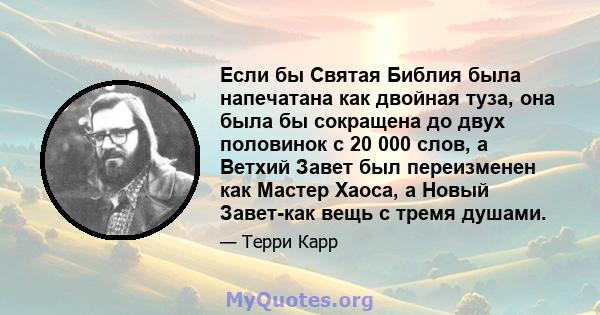 Если бы Святая Библия была напечатана как двойная туза, она была бы сокращена до двух половинок с 20 000 слов, а Ветхий Завет был переизменен как Мастер Хаоса, а Новый Завет-как вещь с тремя душами.

— Терри Карр

MyQuotes.org